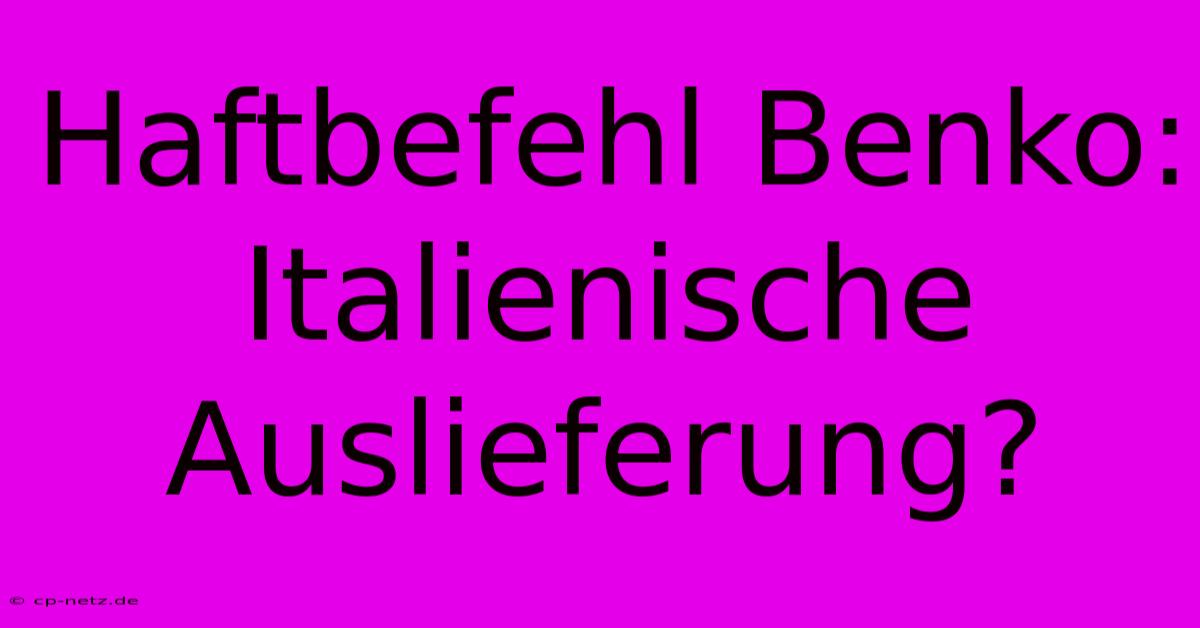 Haftbefehl Benko: Italienische Auslieferung?

© cp-netz.de